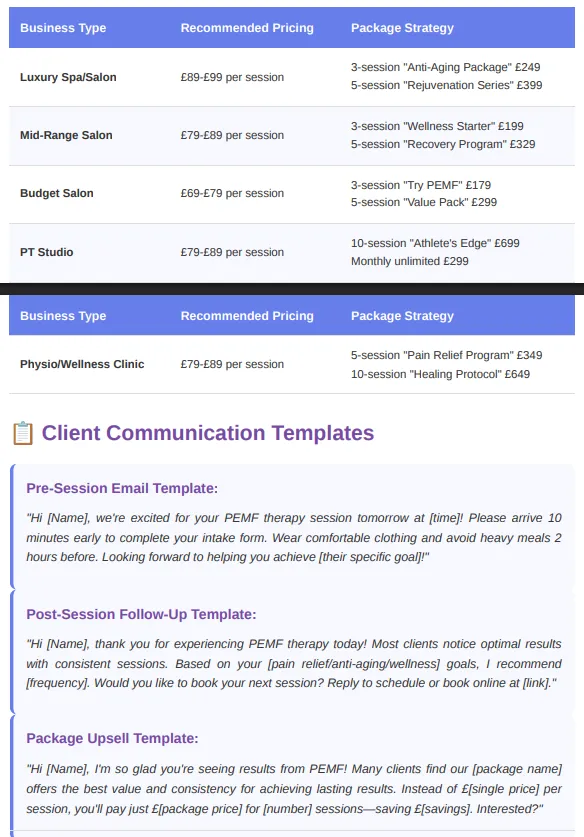 | Business Type | Recommended Pricing | Package Strategy |
|---|---|---|
| Luxury Spa/Salon | £89-£99 per session | 3-session "Anti-Aging Package" £249 5-session "Rejuvenation Series" £399 |
| Mid-Range Salon | £79-£89 per session | 3-session "Wellness Starter" £199 5-session "Recovery Program" £329 |
| Budget Salon | £69-£79 per session | 3-session "Try PEMF" £179 5-session "Value Pack" £299 |
| PT Studio | £79-£89 per session | 10-session "Athlete's Edge" £699 Monthly unlimited £299 |

| Business Type | Recommended Pricing | Package Strategy |
|---|---|---|
| Physio/Wellness Clinic | £79-£89 per session | 5-session "Pain Relief Program" £349 10-session "Healing Protocol" £649 |

📋 Client Communication Templates

Pre-Session Email Template:

"Hi [Name], we're excited for your PEMF therapy session tomorrow at [time]! Please arrive 10 minutes early to complete your intake form. Wear comfortable clothing and avoid heavy meals 2 hours before. Looking forward to helping you achieve [their specific goal]!"

Post-Session Follow-Up Template:

"Hi [Name], thank you for experiencing PEMF therapy today! Most clients notice optimal results with consistent sessions. Based on your [pain relief/anti-aging/wellness] goals, I recommend [frequency]. Would you like to book your next session? Reply to schedule or book online at [link]."

Package Upsell Template:

"Hi [Name], I'm so glad you're seeing results from PEMF! Many clients find our [package name] offers the best value and consistency for achieving lasting results. Instead of £[single price] per session, you'll pay just £[package price] for [number] sessions—saving £[savings]. Interested?"